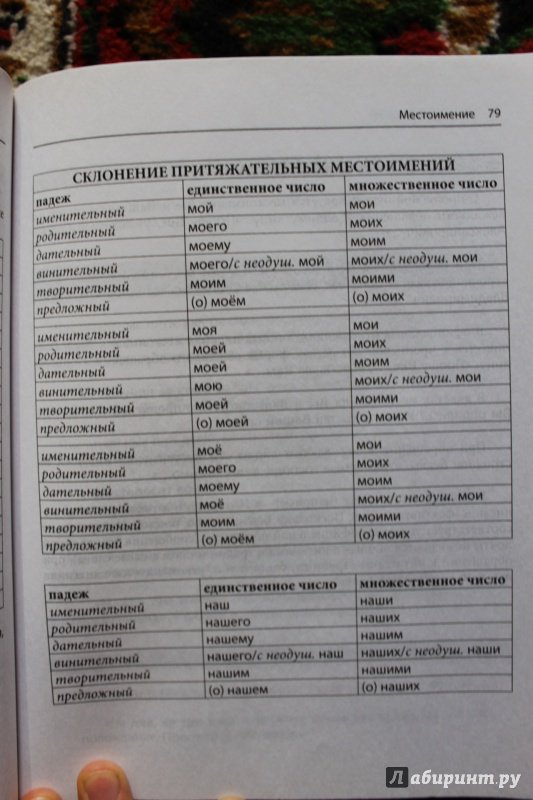 Местоимение 79

СКЛОНЕНИЕ ПРИТЯЖАТЕЛЬНЫХ МЕСТОИМЕНИЙ

| падеж | единственное число | множественное число |
|---|---|---|
| именительный | мой | мои |
| родительный | моего | моих |
| дательный | моему | моим |
| винительный | моего/с неодуш. мой | моих/с неодуш. мои |
| творительный | моим | моими |
| предложный | (о) моём | (о) моих |
| именительный | моя | мои |
| родительный | моей | моих |
| дательный | моей | моим |
| винительный | мою | моих/с неодуш. мои |
| творительный | моей | моими |
| предложный | (о) моей | (о) моих |
| именительный | моё | мои |
| родительный | моего | моих |
| дательный | моему | моим |
| винительный | моё | моих/с неодуш. мои |
| творительный | моим | моими |
| предложный | (о) моём | (о) моих |

| падеж | единственное число | множественное число |
|---|---|---|
| именительный | наш | наши |
| родительный | нашего | наших |
| дательный | нашему | нашим |
| винительный | нашего/с неодуш. наш | наших/с неодуш. наши |
| творительный | нашим | нашими |
| предложный | (о) нашем | (о) наших |

Лабиринт.ру